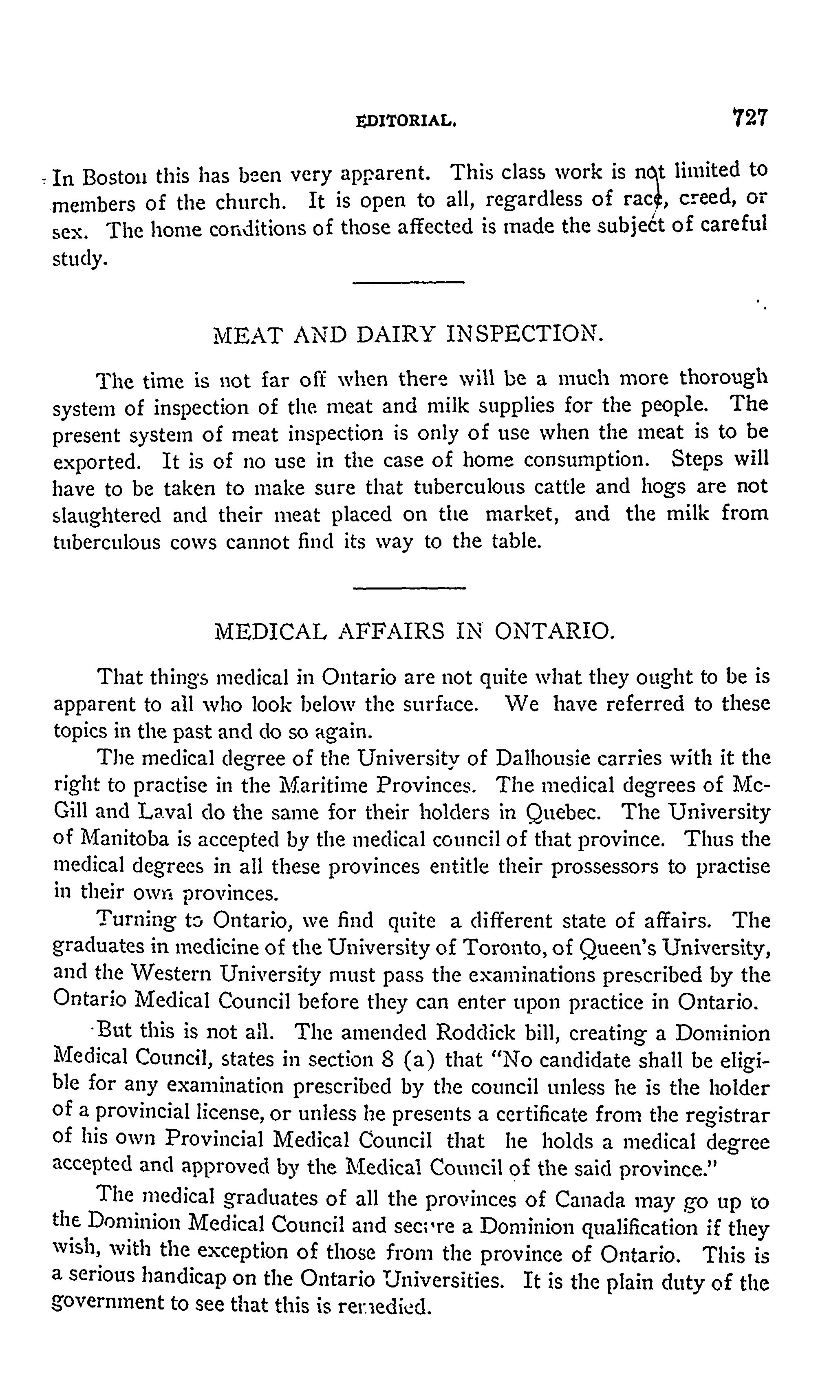 EDITORIAL. 727

In Boston this has been very apparent. This class work is not limited to members of the church. It is open to all, regardless of race, creed, or sex. The home conditions of those affected is made the subject of careful study.

MEAT AND DAIRY INSPECTION.

The time is not far off when there will be a much more thorough system of inspection of the meat and milk supplies for the people. The present system of meat inspection is only of use when the meat is to be exported. It is of no use in the case of home consumption. Steps will have to be taken to make sure that tuberculous cattle and hogs are not slaughtered and their meat placed on the market, and the milk from tuberculous cows cannot find its way to the table.

MEDICAL AFFAIRS IN ONTARIO.

That things medical in Ontario are not quite what they ought to be is apparent to all who look below the surface. We have referred to these topics in the past and do so again.

The medical degree of the University of Dalhousie carries with it the right to practise in the Maritime Provinces. The medical degrees of McGill and Laval do the same for their holders in Quebec. The University of Manitoba is accepted by the medical council of that province. Thus the medical degrees in all these provinces entitle their prossessors to practise in their own provinces.

Turning to Ontario, we find quite a different state of affairs. The graduates in medicine of the University of Toronto, of Queen's University, and the Western University must pass the examinations prescribed by the Ontario Medical Council before they can enter upon practice in Ontario.

But this is not all. The amended Roddick bill, creating a Dominion Medical Council, states in section 8 (a) that "No candidate shall be eligible for any examination prescribed by the council unless he is the holder of a provincial license, or unless he presents a certificate from the registrar of his own Provincial Medical Council that he holds a medical degree accepted and approved by the Medical Council of the said province."

The medical graduates of all the provinces of Canada may go up to the Dominion Medical Council and secure a Dominion qualification if they wish, with the exception of those from the province of Ontario. This is a serious handicap on the Ontario Universities. It is the plain duty of the government to see that this is remedied.